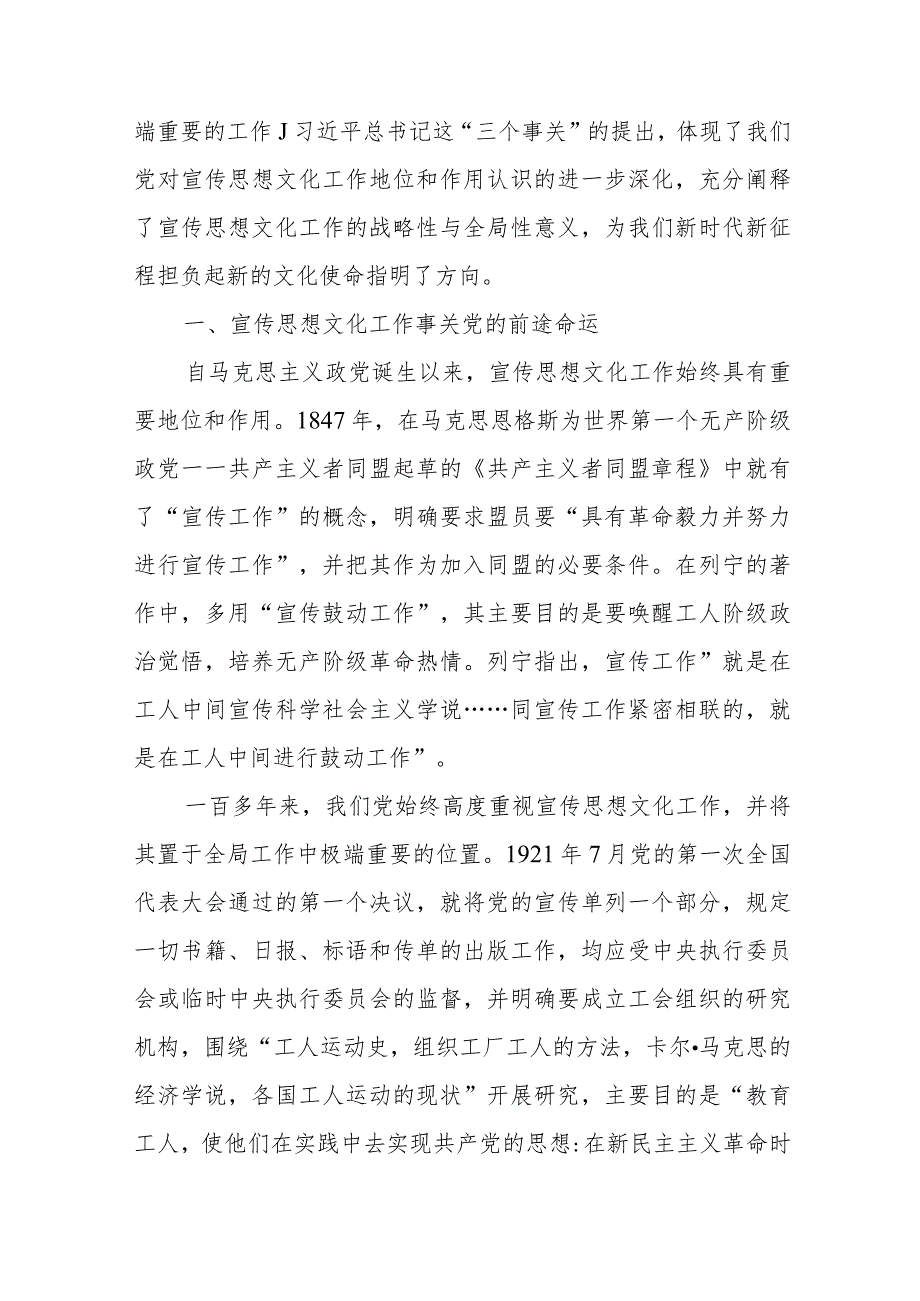 端重要的工作J习近平总书记这“三个事关”的提出，体现了我们党对宣传思想文化工作地位和作用认识的进一步深化，充分阐释了宣传思想文化工作的战略性与全局性意义，为我们新时代新征程担负起新的文化使命指明了方向。

一、宣传思想文化工作事关党的前途命运

自马克思主义政党诞生以来，宣传思想文化工作始终具有重要地位和作用。1847年，在马克思恩格斯为世界第一个无产阶级政党一一共产主义者同盟起草的《共产主义者同盟章程》中就有了“宣传工作”的概念，明确要求盟员要“具有革命毅力并努力进行宣传工作”，并把其作为加入同盟的必要条件。在列宁的著作中，多用“宣传鼓动工作”，其主要目的是要唤醒工人阶级政治觉悟，培养无产阶级革命热情。列宁指出，宣传工作”就是在工人中间宣传科学社会主义学说……同宣传工作紧密相联的，就是在工人中间进行鼓动工作”。

一百多年来，我们党始终高度重视宣传思想文化工作，并将其置于全局工作中极端重要的位置。1921年7月党的第一次全国代表大会通过的第一个决议，就将党的宣传单列一个部分，规定一切书籍、日报、标语和传单的出版工作，均应受中央执行委员会或临时中央执行委员会的监督，并明确要成立工会组织的研究机构，围绕“工人运动史，组织工厂工人的方法，卡尔•马克思的经济学说，各国工人运动的现状”开展研究，主要目的是“教育工人，使他们在实践中去实现共产党的思想:在新民主主义革命时